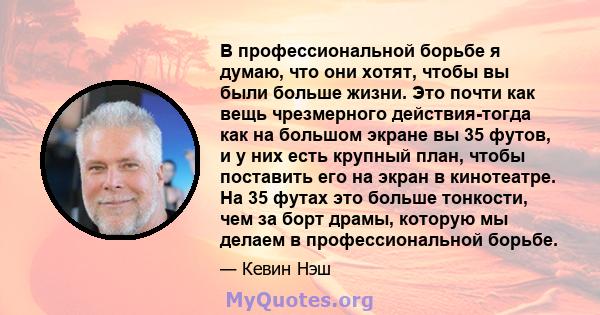 В профессиональной борьбе я думаю, что они хотят, чтобы вы были больше жизни. Это почти как вещь чрезмерного действия-тогда как на большом экране вы 35 футов, и у них есть крупный план, чтобы поставить его на экран в кинотеатре. На 35 футах это больше тонкости, чем за борт драмы, которую мы делаем в профессиональной борьбе.

— Кевин Нэш

MyQuotes.org